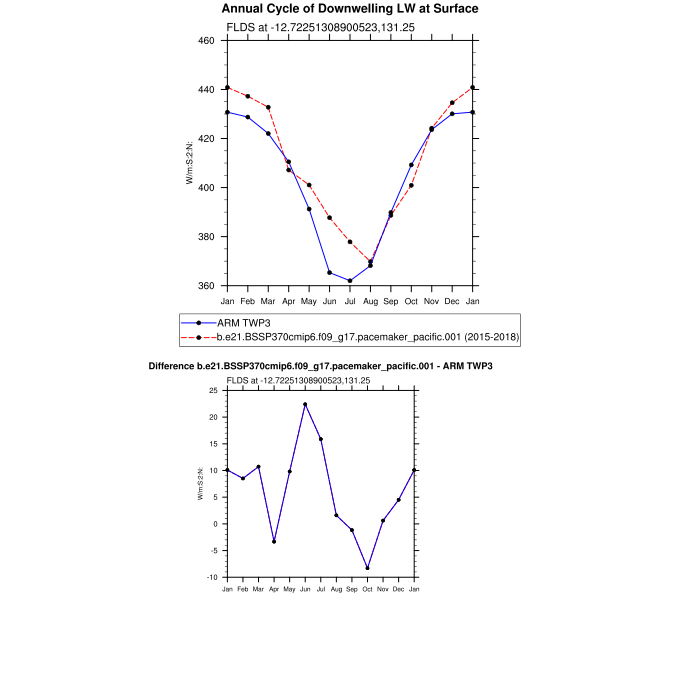 Annual Cycle of Downwelling LW at Surface

FLDS at -12.72251308900523,131.25

W/m:S:2:N:

460
440
420
400
380
360

Jan Feb Mar Apr May Jun Jul Aug Sep Oct Nov Dec Jan

ARM TWP3
b.e21.BSSP370cmip6.f09_g17.pacemaker_pacific.001 (2015-2018)

Difference b.e21.BSSP370cmip6.f09_g17.pacemaker_pacific.001 - ARM TWP3

FLDS at -12.72251308900523,131.25

W/m:S:2:N:

25
20
15
10
5
0
-5
-10

Jan Feb Mar Apr May Jun Jul Aug Sep Oct Nov Dec Jan